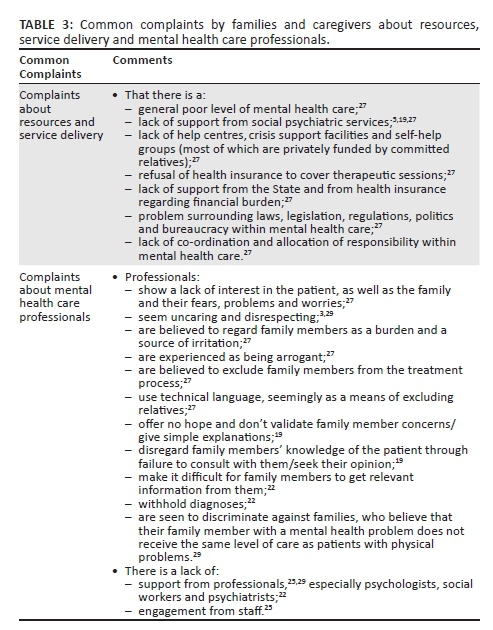 **TABLE 3:** Common complaints by families and caregivers about resources, service delivery and mental health care professionals.

| Common Complaints | Comments |
|---|---|
| Complaints about resources and service delivery | • That there is a: – general poor level of mental health care;$^{27}$ – lack of support from social psychiatric services;$^{5,19,27}$ – lack of help centres, crisis support facilities and self-help groups (most of which are privately funded by committed relatives);$^{27}$ – refusal of health insurance to cover therapeutic sessions;$^{27}$ – lack of support from the State and from health insurance regarding financial burden;$^{27}$ – problem surrounding laws, legislation, regulations, politics and bureaucracy within mental health care;$^{27}$ – lack of co-ordination and allocation of responsibility within mental health care.$^{27}$ |
| Complaints about mental health care professionals | • Professionals: – show a lack of interest in the patient, as well as the family and their fears, problems and worries;$^{27}$ – seem uncaring and disrespecting;$^{3,29}$ – are believed to regard family members as a burden and a source of irritation;$^{27}$ – are experienced as being arrogant;$^{27}$ – are believed to exclude family members from the treatment process;$^{27}$ – use technical language, seemingly as a means of excluding relatives;$^{27}$ – offer no hope and don't validate family member concerns/ give simple explanations;$^{19}$ – disregard family members' knowledge of the patient through failure to consult with them/seek their opinion;$^{19}$ – make it difficult for family members to get relevant information from them;$^{22}$ – withhold diagnoses;$^{22}$ – are seen to discriminate against families, who believe that their family member with a mental health problem does not receive the same level of care as patients with physical problems.$^{29}$ • There is a lack of: – support from professionals,$^{25,29}$ especially psychologists, social workers and psychiatrists;$^{22}$ – engagement from staff.$^{25}$ |